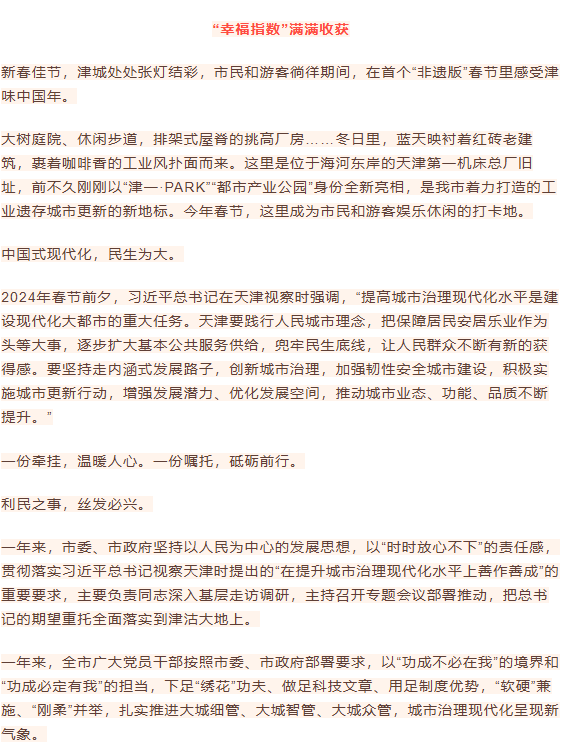 “幸福指数”满满收获

新春佳节，津城处处张灯结彩，市民和游客徜徉期间，在首个“非遗版”春节里感受津味中国年。

大树庭院、休闲步道，排架式屋脊的挑高厂房……冬日里，蓝天映衬着红砖老建筑，裹着咖啡香的工业风扑面而来。这里是位于海河东岸的天津第一机床总厂旧址，前不久刚刚以“津一·PARK”“都市产业公园”身份全新亮相，是我市着力打造的工业遗存城市更新的新地标。今年春节，这里成为市民和游客娱乐休闲的打卡地。

中国式现代化，民生为大。

2024年春节前夕，习近平总书记在天津视察时强调，“提高城市治理现代化水平是建设现代化大都市的重大任务。天津要践行人民城市理念，把保障居民安居乐业作为头等大事，逐步扩大基本公共服务供给，兜牢民生底线，让人民群众不断有新的获得感。要坚持走内涵式发展路子，创新城市治理，加强韧性安全城市建设，积极实施城市更新行动，增强发展潜力、优化发展空间，推动城市业态、功能、品质不断提升。”

一份牵挂，温暖人心。一份嘱托，砥砺前行。

利民之事，丝发必兴。

一年来，市委、市政府坚持以人民为中心的发展思想，以“时时放心不下”的责任感，贯彻落实习近平总书记视察天津时提出的“在提升城市治理现代化水平上善作善成”的重要要求，主要负责同志深入基层走访调研，主持召开专题会议部署推动，把总书记的期望重托全面落实到津沽大地上。

一年来，全市广大党员干部按照市委、市政府部署要求，以“功成不必在我”的境界和“功成必定有我”的担当，下足“绣花”功夫、做足科技文章、用足制度优势，“软硬”兼施、“刚柔”并举，扎实推进大城细管、大城智管、大城众管，城市治理现代化呈现新气象。